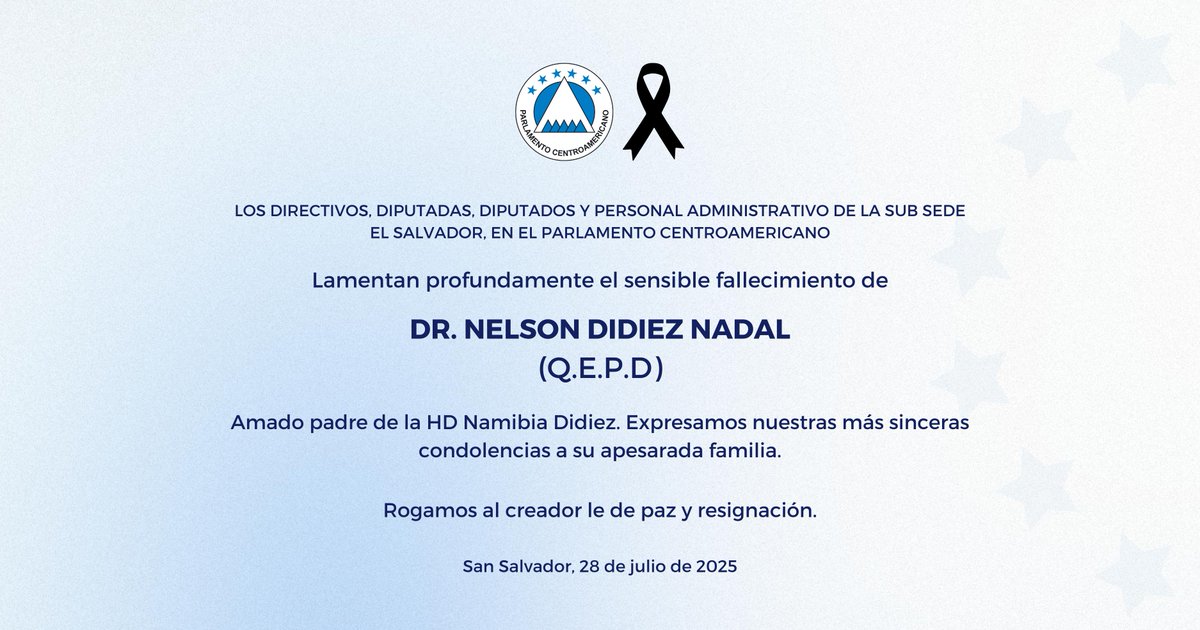 PARLAMENTO CENTROAMERICANO

LOS DIRECTIVOS, DIPUTADAS, DIPUTADOS Y PERSONAL ADMINISTRATIVO DE LA SUB SEDE EL SALVADOR, EN EL PARLAMENTO CENTROAMERICANO

Lamentan profundamente el sensible fallecimiento de

DR. NELSON DIDIEZ NADAL
(Q.E.P.D)

Amado padre de la HD Namibia Didiez. Expresamos nuestras más sinceras condolencias a su apesarada familia.

Rogamos al creador le de paz y resignación.

San Salvador, 28 de julio de 2025